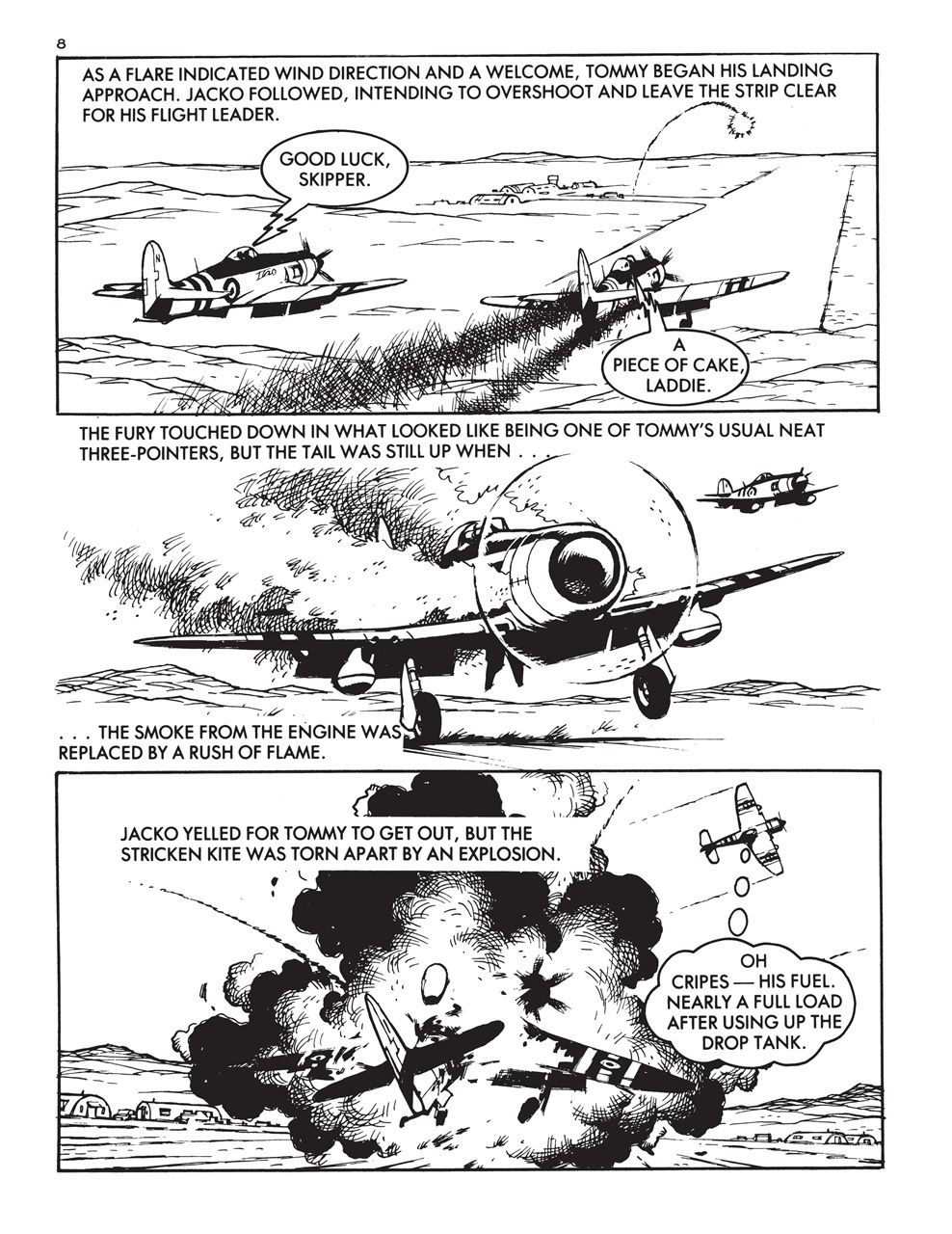 8

AS A FLARE INDICATED WIND DIRECTION AND A WELCOME, TOMMY BEGAN HIS LANDING APPROACH. JACKO FOLLOWED, INTENDING TO OVERSHOOT AND LEAVE THE STRIP CLEAR FOR HIS FLIGHT LEADER.

GOOD LUCK, SKIPPER.

A PIECE OF CAKE, LADDIE.

THE FURY TOUCHED DOWN IN WHAT LOOKED LIKE BEING ONE OF TOMMY'S USUAL NEAT THREE-POINTERS, BUT THE TAIL WAS STILL UP WHEN . . .

. . . THE SMOKE FROM THE ENGINE WAS REPLACED BY A RUSH OF FLAME.

JACKO YELLED FOR TOMMY TO GET OUT, BUT THE STRICKEN KITE WAS TORN APART BY AN EXPLOSION.

OH CRIPES — HIS FUEL. NEARLY A FULL LOAD AFTER USING UP THE DROP TANK.